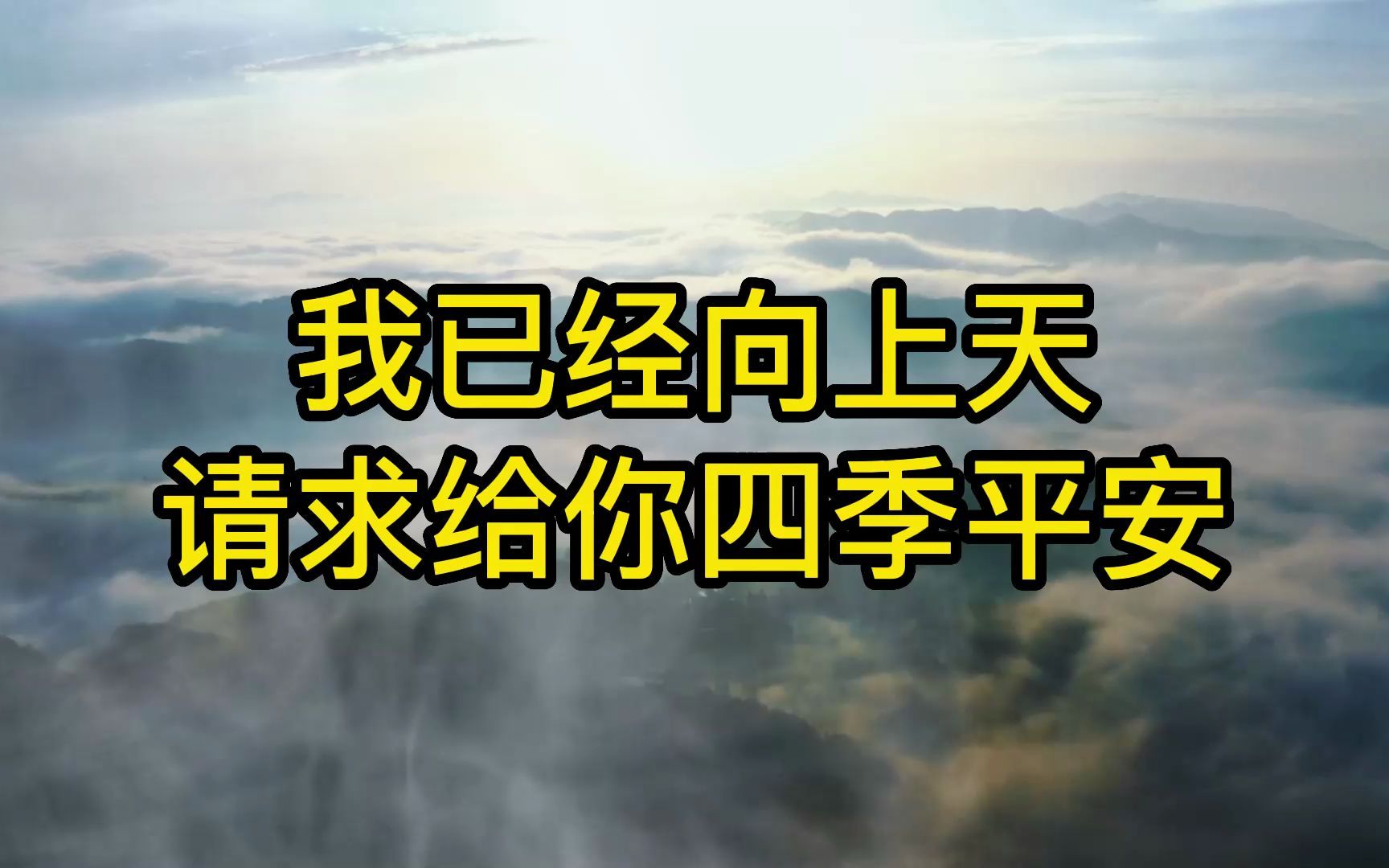 我已经向上天
请求给你四季平安